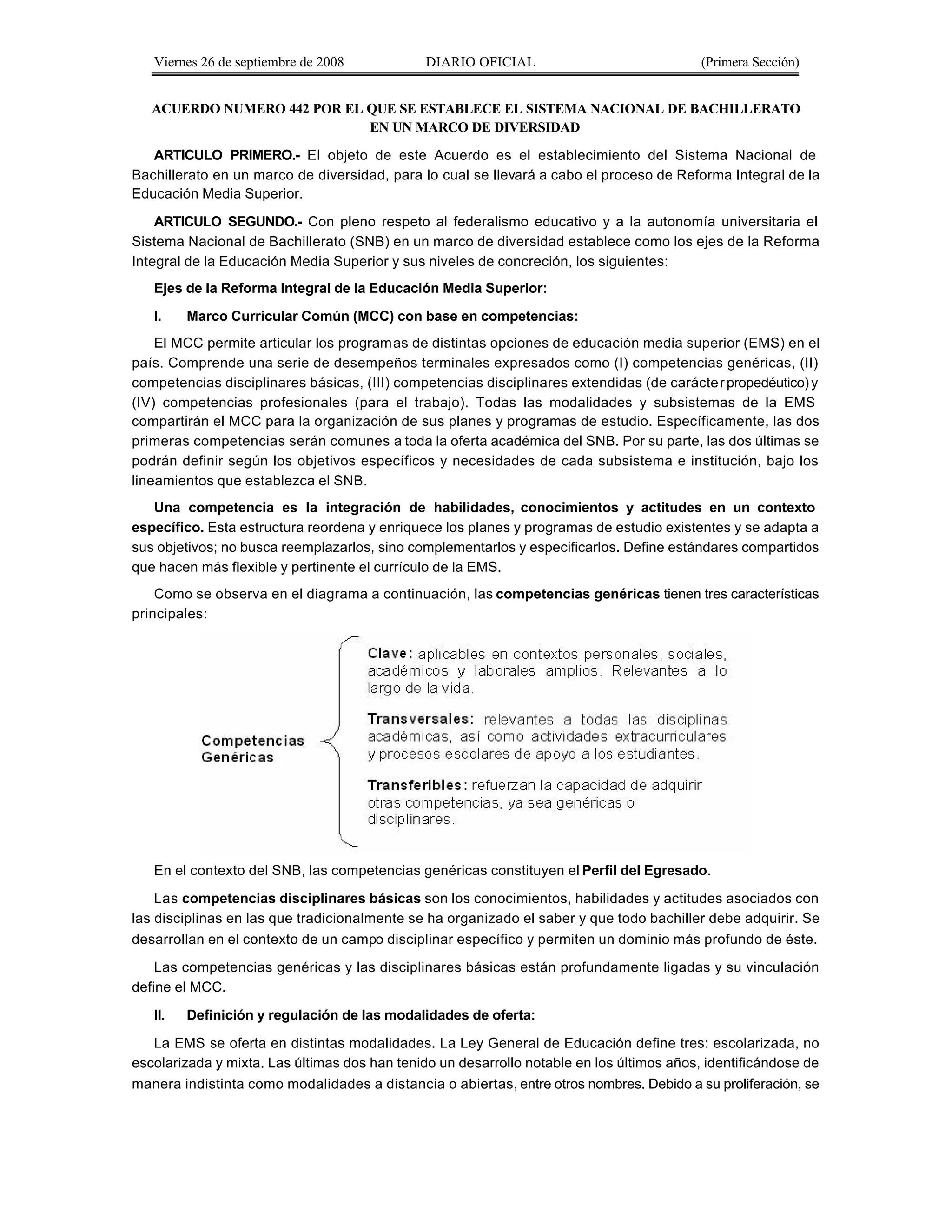 Viernes 26 de septiembre de 2008 DIARIO OFICIAL (Primera Sección)

ACUERDO NUMERO 442 POR EL QUE SE ESTABLECE EL SISTEMA NACIONAL DE BACHILLERATO EN UN MARCO DE DIVERSIDAD

ARTICULO PRIMERO.- El objeto de este Acuerdo es el establecimiento del Sistema Nacional de Bachillerato en un marco de diversidad, para lo cual se llevará a cabo el proceso de Reforma Integral de la Educación Media Superior.

ARTICULO SEGUNDO.- Con pleno respeto al federalismo educativo y a la autonomía universitaria el Sistema Nacional de Bachillerato (SNB) en un marco de diversidad establece como los ejes de la Reforma Integral de la Educación Media Superior y sus niveles de concreción, los siguientes:

Ejes de la Reforma Integral de la Educación Media Superior:

I. Marco Curricular Común (MCC) con base en competencias:

El MCC permite articular los programas de distintas opciones de educación media superior (EMS) en el país. Comprende una serie de desempeños terminales expresados como (I) competencias genéricas, (II) competencias disciplinares básicas, (III) competencias disciplinares extendidas (de carácter propedéutico) y (IV) competencias profesionales (para el trabajo). Todas las modalidades y subsistemas de la EMS compartirán el MCC para la organización de sus planes y programas de estudio. Específicamente, las dos primeras competencias serán comunes a toda la oferta académica del SNB. Por su parte, las dos últimas se podrán definir según los objetivos específicos y necesidades de cada subsistema e institución, bajo los lineamientos que establezca el SNB.

Una competencia es la integración de habilidades, conocimientos y actitudes en un contexto específico. Esta estructura reordena y enriquece los planes y programas de estudio existentes y se adapta a sus objetivos; no busca reemplazarlos, sino complementarlos y especificarlos. Define estándares compartidos que hacen más flexible y pertinente el currículo de la EMS.

Como se observa en el diagrama a continuación, las competencias genéricas tienen tres características principales:

Competencias Genéricas

Clave: aplicables en contextos personales, sociales, académicos y laborales amplios. Relevantes a lo largo de la vida.

Transversales: relevantes a todas las disciplinas académicas, así como actividades extracurriculares y procesos escolares de apoyo a los estudiantes.

Transferibles: refuerzan la capacidad de adquirir otras competencias, ya sea genéricas o disciplinares.

En el contexto del SNB, las competencias genéricas constituyen el Perfil del Egresado.

Las competencias disciplinares básicas son los conocimientos, habilidades y actitudes asociados con las disciplinas en las que tradicionalmente se ha organizado el saber y que todo bachiller debe adquirir. Se desarrollan en el contexto de un campo disciplinar específico y permiten un dominio más profundo de éste.

Las competencias genéricas y las disciplinares básicas están profundamente ligadas y su vinculación define el MCC.

II. Definición y regulación de las modalidades de oferta:

La EMS se oferta en distintas modalidades. La Ley General de Educación define tres: escolarizada, no escolarizada y mixta. Las últimas dos han tenido un desarrollo notable en los últimos años, identificándose de manera indistinta como modalidades a distancia o abiertas, entre otros nombres. Debido a su proliferación, se